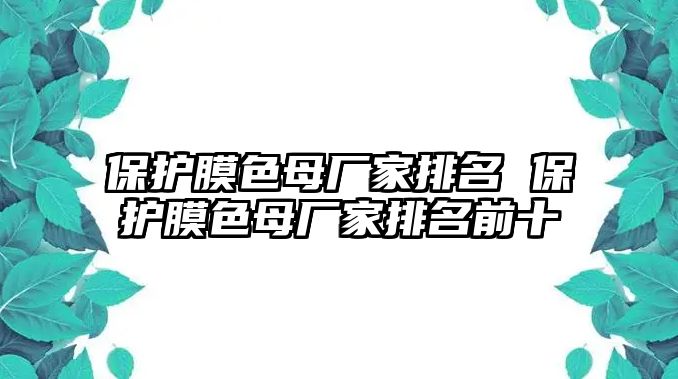 保护膜色母厂家排名 保护膜色母厂家排名前十